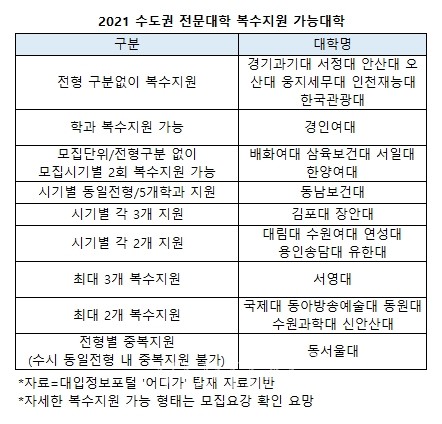 2021 수도권 전문대학 복수지원 가능대학

| 구분 | 대학명 |
|---|---|
| 전형 구분없이 복수지원 | 경기과기대 서정대 안산대 오산대 웅지세무대 인천재능대 한국관광대 |
| 학과 복수지원 가능 | 경인여대 |
| 모집단위/전형구분 없이 모집시기별 2회 복수지원 가능 | 배화여대 삼육보건대 서일대 한양여대 |
| 시기별 동일전형/5개학과 지원 | 동남보건대 |
| 시기별 각 3개 지원 | 김포대 장안대 |
| 시기별 각 2개 지원 | 대림대 수원여대 연성대 용인송담대 유한대 |
| 최대 3개 복수지원 | 서영대 |
| 최대 2개 복수지원 | 국제대 동아방송예술대 동원대 수원과학대 신안산대 |
| 전형별 중복지원 (수시 동일전형 내 중복지원 불가) | 동서울대 |

*자료=대입정보포털 '어디가' 탑재 자료기반
*자세한 복수지원 가능 형태는 모집요강 확인 요망